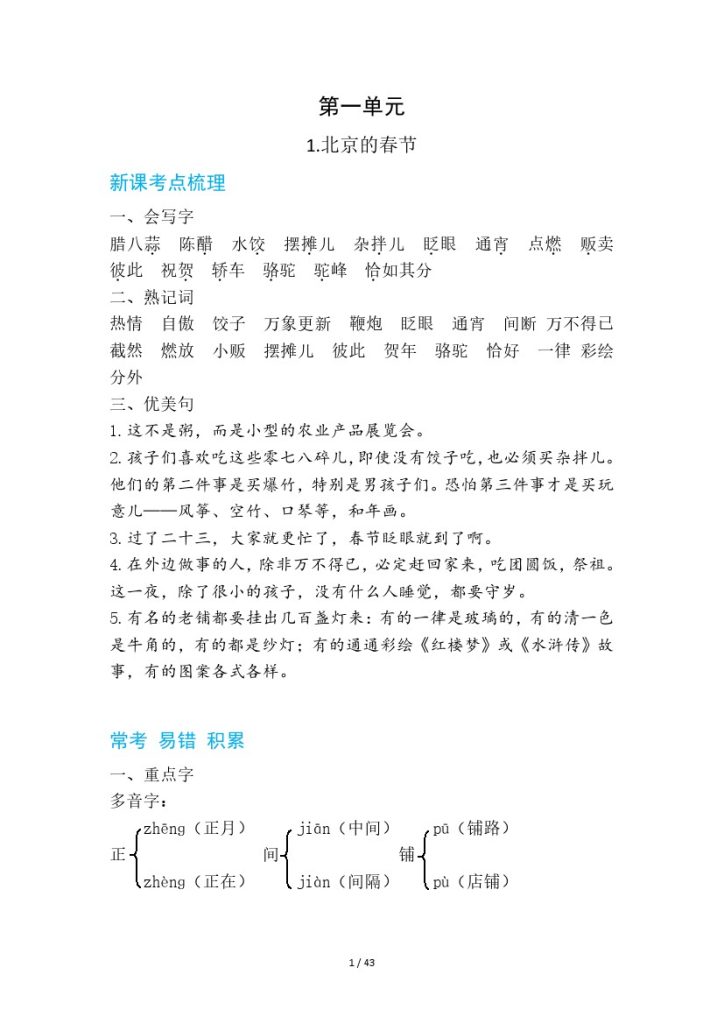 第一单元

1.北京的春节

新课考点梳理

一、会写字

腊八蒜 陈醋 水饺 摆摊儿 杂拌儿 眨眼 通宵 点燃 贩卖 彼此 祝贺 轿车 骆驼 驼峰 恰如其分

二、熟记词

热情 自傲 饺子 万象更新 鞭炮 眨眼 通宵 间断 万不得已 截然 燃放 小贩 摆摊儿 彼此 贺年 骆驼 恰好 一律 彩绘 分外

三、优美句

1.这不是粥，而是小型的农业产品展览会。

2.孩子们喜欢吃这些零七八碎儿，即使没有饺子吃，也必须买杂拌儿。他们的第二件事是买爆竹，特别是男孩子们。恐怕第三件事才是买玩意儿——风筝、空竹、口琴等，和年画。

3.过了二十三，大家就更忙了，春节眨眼就到了啊。

4.在外边做事的人，除非万不得已，必定赶回家来，吃团圆饭，祭祖。这一夜，除了很小的孩子，没有什么人睡觉，都要守岁。

5.有名的老铺都要挂出几百盏灯来：有的一律是玻璃的，有的清一色是牛角的，有的都是纱灯；有的通通彩绘《红楼梦》或《水浒传》故事，有的图案各式各样。

常考 易错 积累

一、重点字

多音字：

正 zhēng（正月） zhèng（正在）
间 jiān（中间） jiàn（间隔）
铺 pū（铺路） pù（店铺）

1 / 43